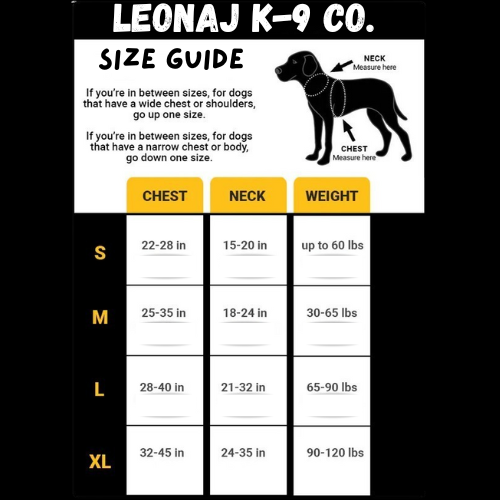 LEONAJ K-9 CO.

SIZE GUIDE

If you're in between sizes, for dogs that have a wide chest or shoulders, go up one size.

If you're in between sizes, for dogs that have a narrow chest or body, go down one size.

NECK
Measure here

CHEST
Measure here

| | CHEST | NECK | WEIGHT |
|---|---|---|---|
| S | 22-28 in | 15-20 in | up to 60 lbs |
| M | 25-35 in | 18-24 in | 30-65 lbs |
| L | 28-40 in | 21-32 in | 65-90 lbs |
| XL | 32-45 in | 24-35 in | 90-120 lbs |